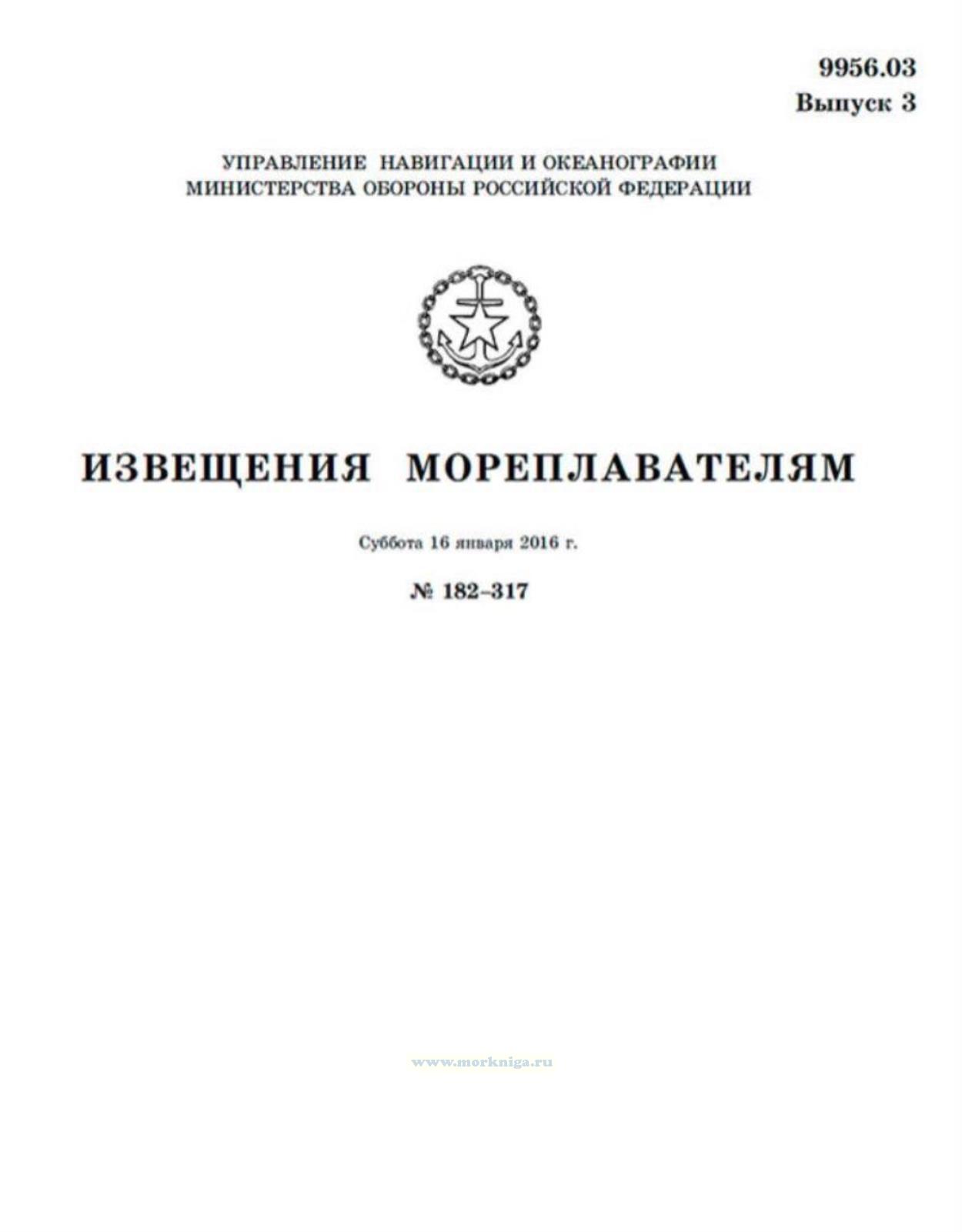 9956.03
Выпуск 3

УПРАВЛЕНИЕ НАВИГАЦИИ И ОКЕАНОГРАФИИ
МИНИСТЕРСТВА ОБОРОНЫ РОССИЙСКОЙ ФЕДЕРАЦИИ

ИЗВЕЩЕНИЯ МОРЕПЛАВАТЕЛЯМ

Суббота 16 января 2016 г.

№ 182–317

www.morkniga.ru